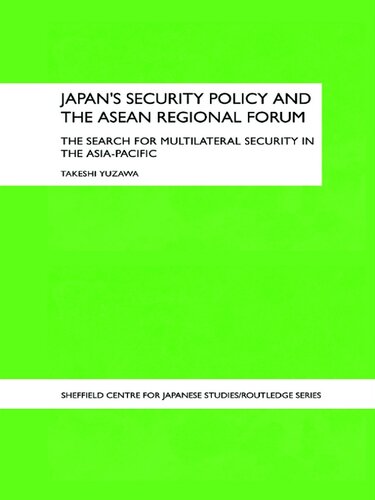 JAPAN'S SECURITY POLICY AND THE ASEAN REGIONAL FORUM

THE SEARCH FOR MULTILATERAL SECURITY IN THE ASIA-PACIFIC

TAKESHI YUZAWA

SHEFFIELD CENTRE FOR JAPANESE STUDIES/ROUTLEDGE SERIES